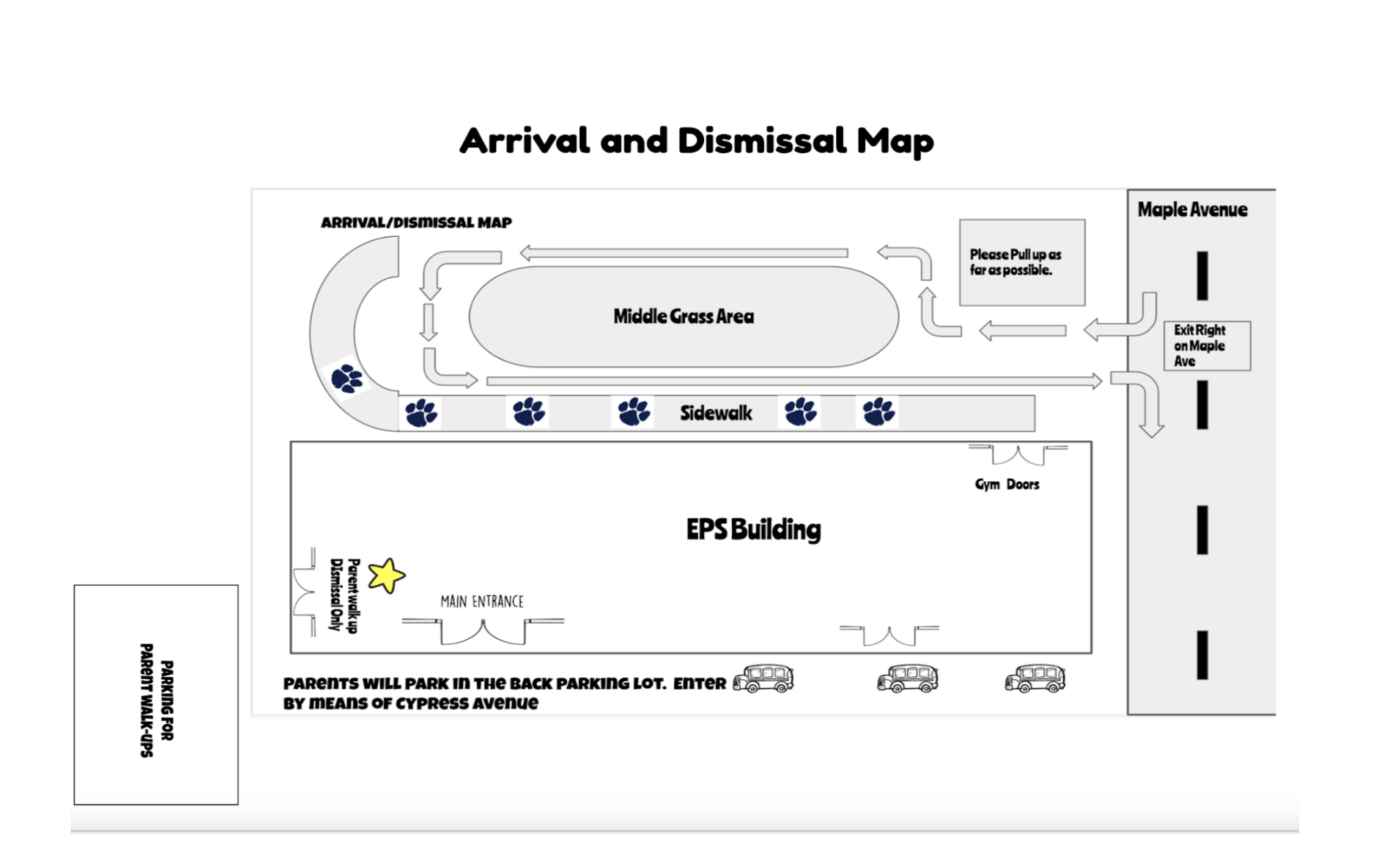 Arrival and Dismissal Map

ARRIVAL/DISMISSAL MAP

Please Pull up as far as possible.

Maple Avenue

Middle Grass Area

Exit Right on Maple Ave

Sidewalk

Gym Doors

EPS Building

Parent walk up Dismissal Only

MAIN ENTRANCE

PARENTS WILL PARK IN THE BACK PARKING LOT. ENTER BY MEANS OF CYPRESS AVENUE

PARKING FOR PARENT WALK-UPS